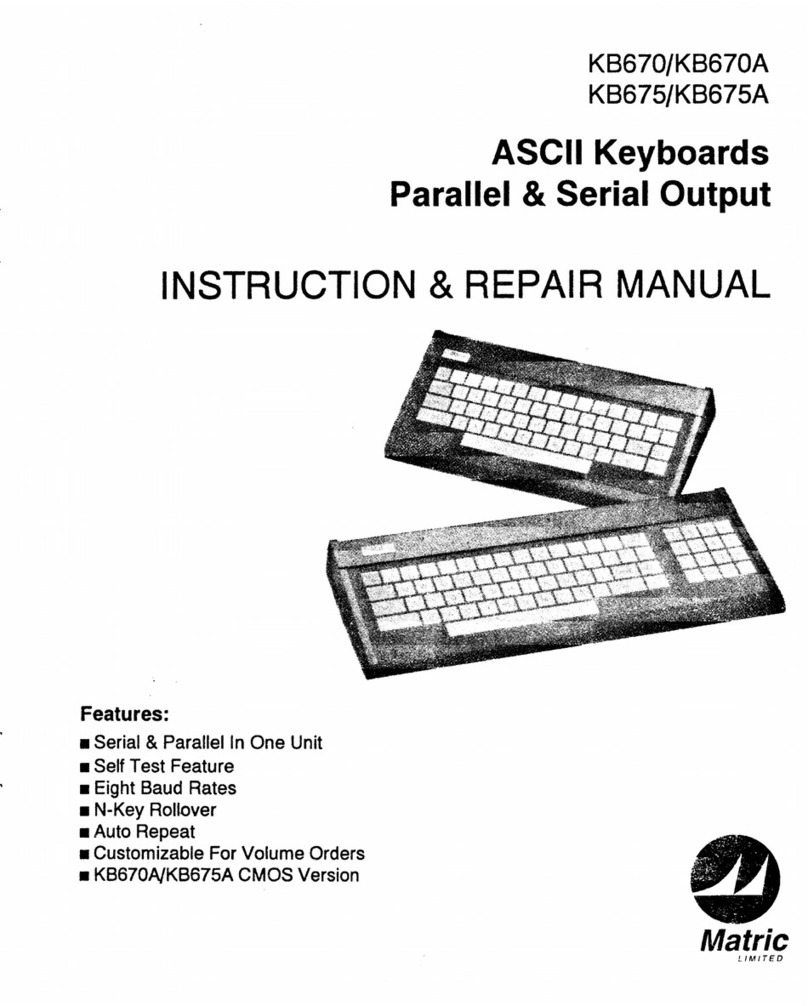 KB670/KB670A
KB675/KB675A

ASCII Keyboards
Parallel & Serial Output

INSTRUCTION & REPAIR MANUAL

Features:
■ Serial & Parallel In One Unit
■ Self Test Feature
■ Eight Baud Rates
■ N-Key Rollover
■ Auto Repeat
■ Customizable For Volume Orders
■ KB670A/KB675A CMOS Version

Matric
LIMITED